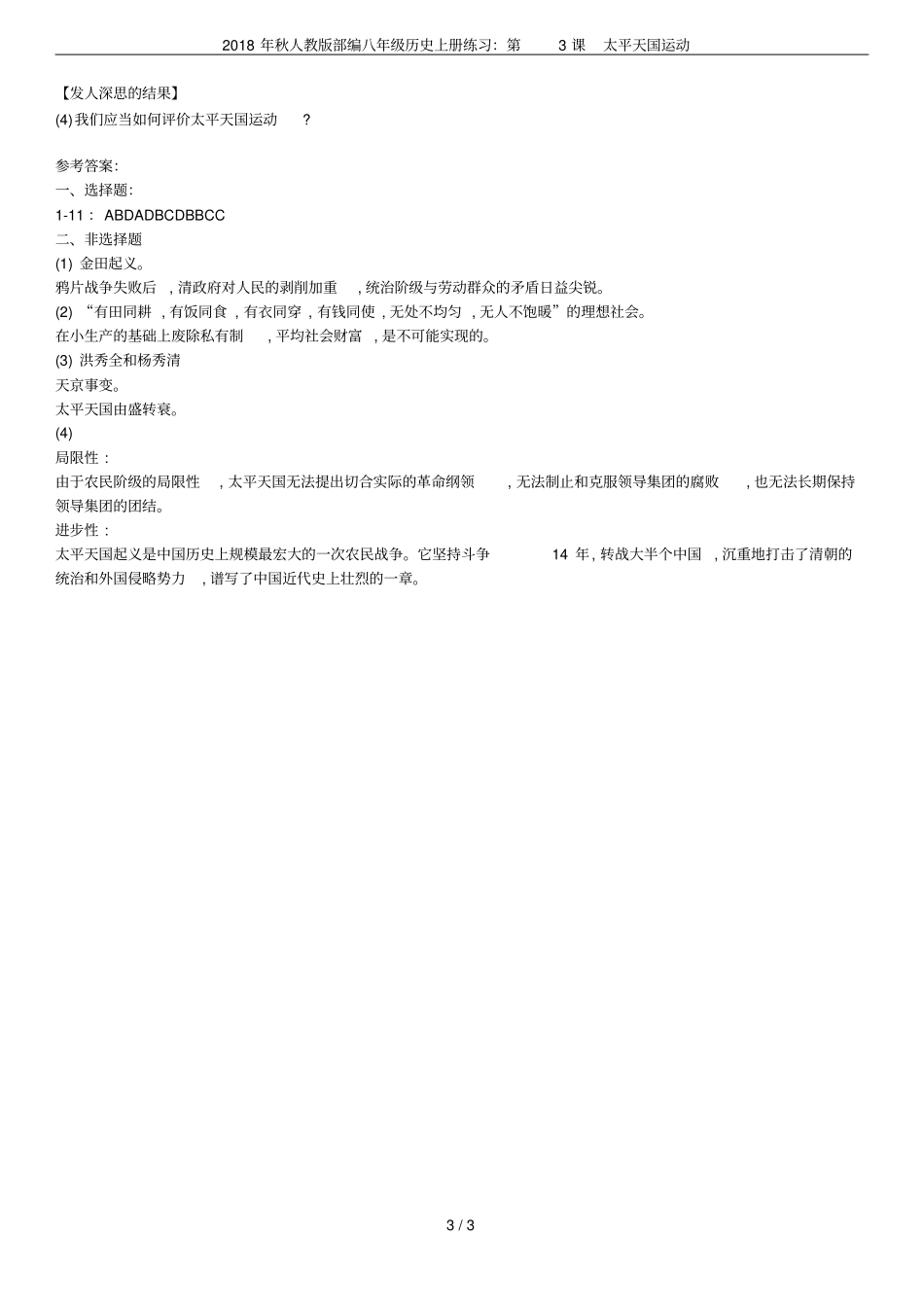 2018 年秋人教版部编八年级历史上册练习：第 3 课 太平天国运动

【发人深思的结果】

(4) 我们应当如何评价太平天国运动 ?

参考答案:

一、选择题:

1-11： ABDADBCDBBCC

二、非选择题

(1) 金田起义。

鸦片战争失败后 , 清政府对人民的剥削加重 , 统治阶级与劳动群众的矛盾日益尖锐。

(2) “有田同耕 , 有饭同食 , 有衣同穿 , 有钱同使 , 无处不均匀 , 无人不饱暖”的理想社会。

在小生产的基础上废除私有制 , 平均社会财富 , 是不可能实现的。

(3) 洪秀全和杨秀清

天京事变。

太平天国由盛转衰。

(4)

局限性 :

由于农民阶级的局限性 , 太平天国无法提出切合实际的革命纲领 , 无法制止和克服领导集团的腐败 , 也无法长期保持领导集团的团结。

进步性 :

太平天国起义是中国历史上规模最宏大的一次农民战争。它坚持斗争 14 年, 转战大半个中国 , 沉重地打击了清朝的统治和外国侵略势力 , 谱写了中国近代史上壮烈的一章。

3 / 3